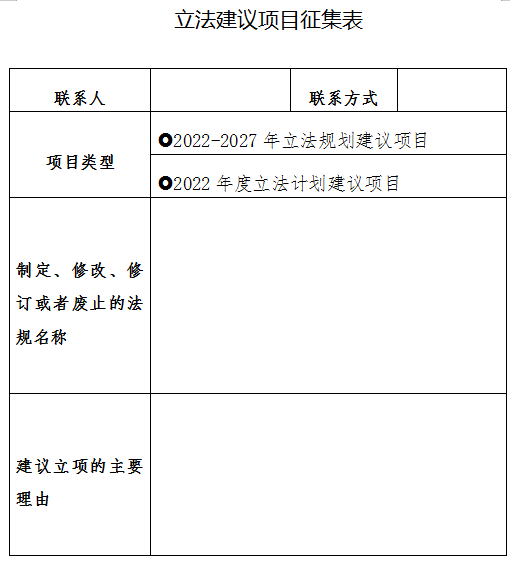 立法建议项目征集表

| 联系人 | | 联系方式 | |
|---|---|---|---|
| 项目类型 | ○2022-2027 年立法规划建议项目 | | |
| | ○2022 年度立法计划建议项目 | | |
| 制定、修改、修订或者废止的法规名称 | | | |
| 建议立项的主要理由 | | | |